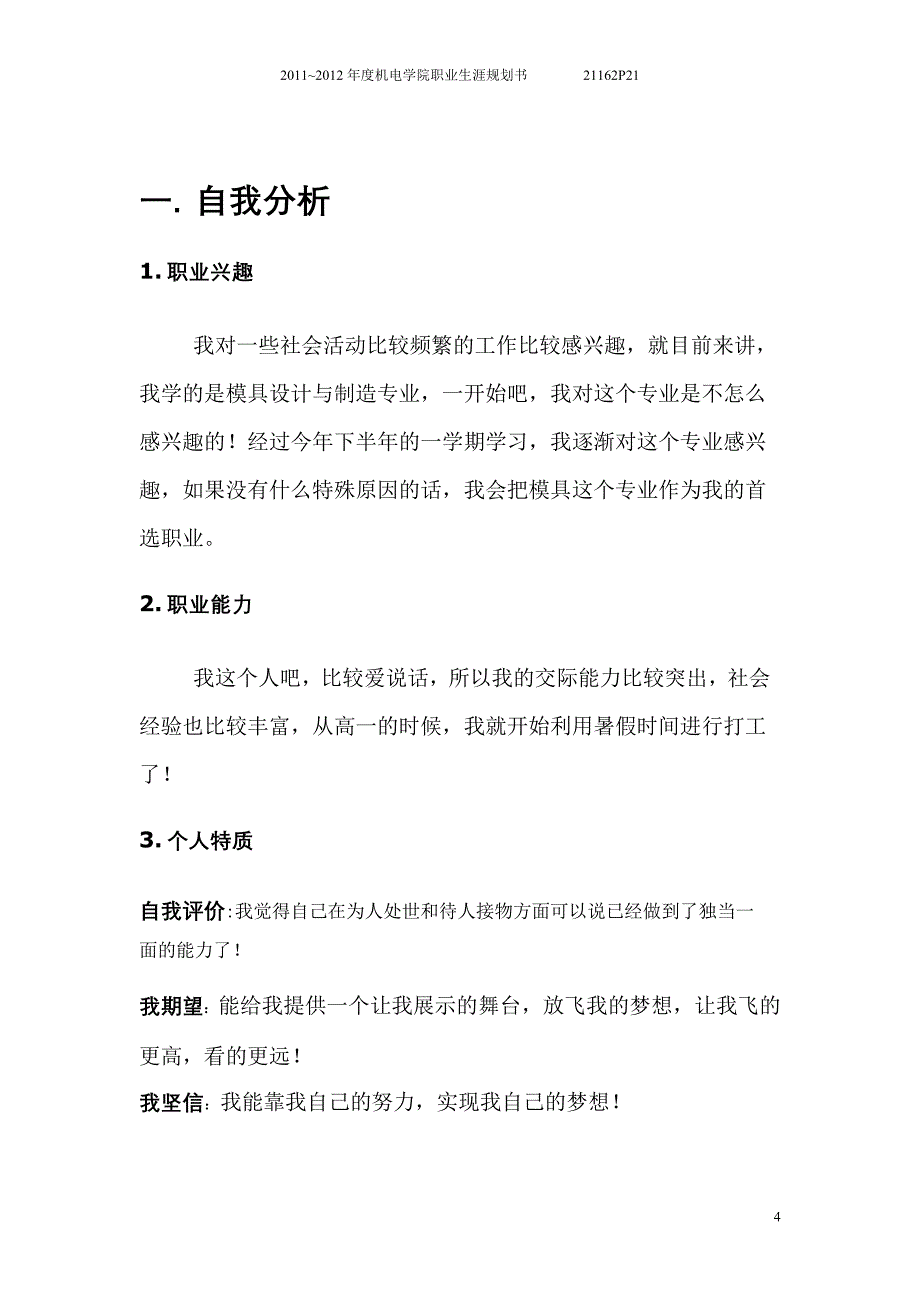 2011~2012 年度机电学院职业生涯规划书　　21162P21

一. 自我分析

1. 职业兴趣

我对一些社会活动比较频繁的工作比较感兴趣，就目前来讲，我学的是模具设计与制造专业，一开始吧，我对这个专业是不怎么感兴趣的！经过今年下半年的一学期学习，我逐渐对这个专业感兴趣，如果没有什么特殊原因的话，我会把模具这个专业作为我的首选职业。

2. 职业能力

我这个人吧，比较爱说话，所以我的交际能力比较突出，社会经验也比较丰富，从高一的时候，我就开始利用暑假时间进行打工了！

3. 个人特质

自我评价:我觉得自己在为人处世和待人接物方面可以说已经做到了独当一面的能力了！

我期望: 能给我提供一个让我展示的舞台，放飞我的梦想，让我飞的更高，看的更远！

我坚信: 我能靠我自己的努力，实现我自己的梦想！

4